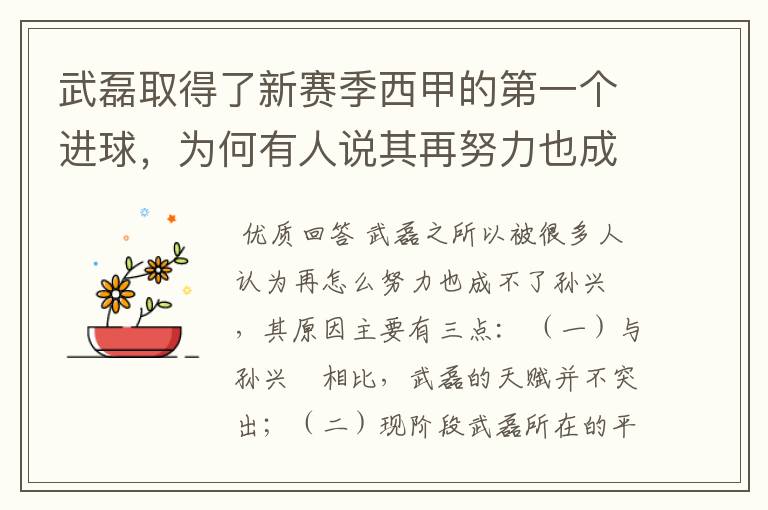 武磊取得了新赛季西甲的第一个进球，为何有人说其再努力也成

优质回答 武磊之所以被很多人认为再怎么努力也成不了孙兴，其原因主要有三点：（一）与孙兴 相比，武磊的天赋并不突出；（二）现阶段武磊所在的平